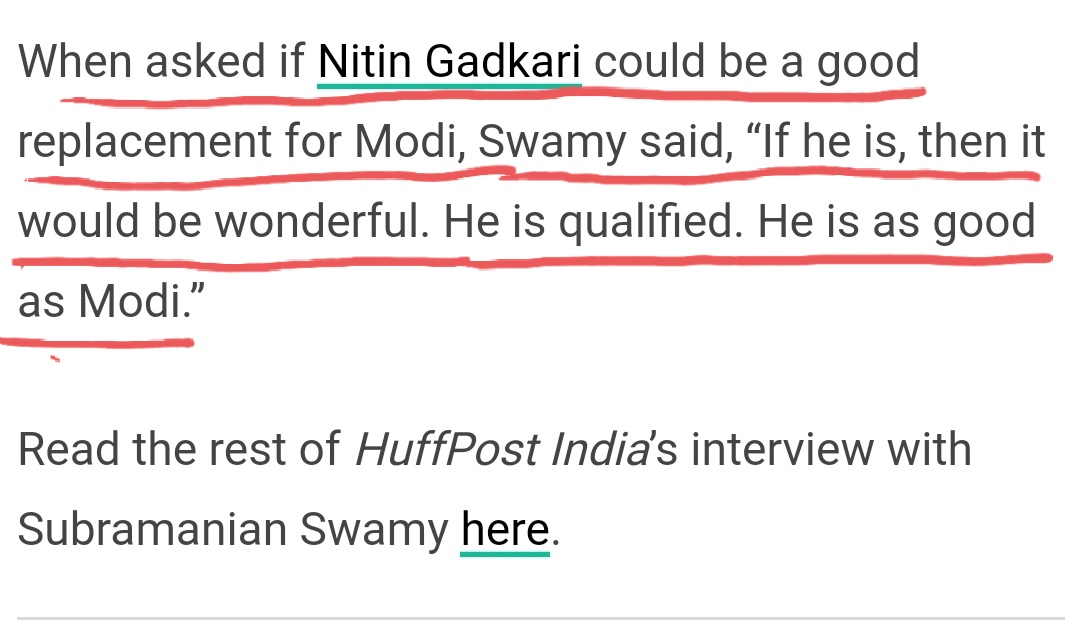 When asked if Nitin Gadkari could be a good replacement for Modi, Swamy said, “If he is, then it would be wonderful. He is qualified. He is as good as Modi.”

Read the rest of HuffPost India’s interview with Subramanian Swamy here.